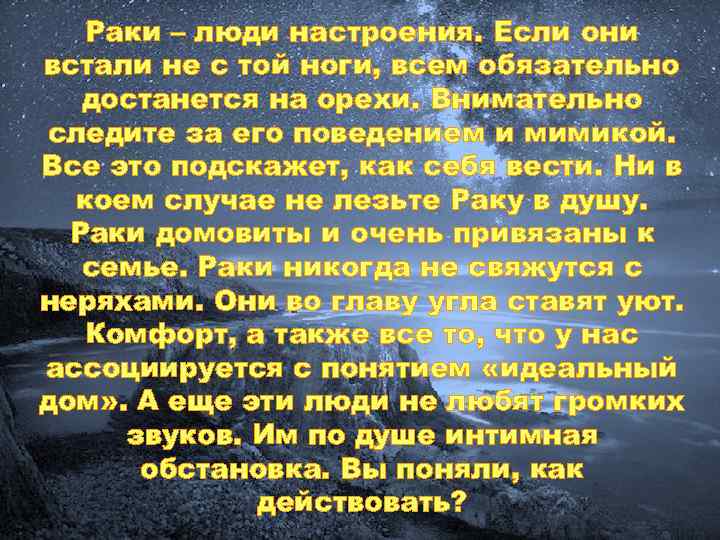 Раки – люди настроения. Если они встали не с той ноги, всем обязательно достанется на орехи. Внимательно следите за его поведением и мимикой. Все это подскажет, как себя вести. Ни в коем случае не лезьте Раку в душу. Раки домовиты и очень привязаны к семье. Раки никогда не свяжутся с неряхами. Они во главу угла ставят уют. Комфорт, а также все то, что у нас ассоциируется с понятием «идеальный дом». А еще эти люди не любят громких звуков. Им по душе интимная обстановка. Вы поняли, как действовать?